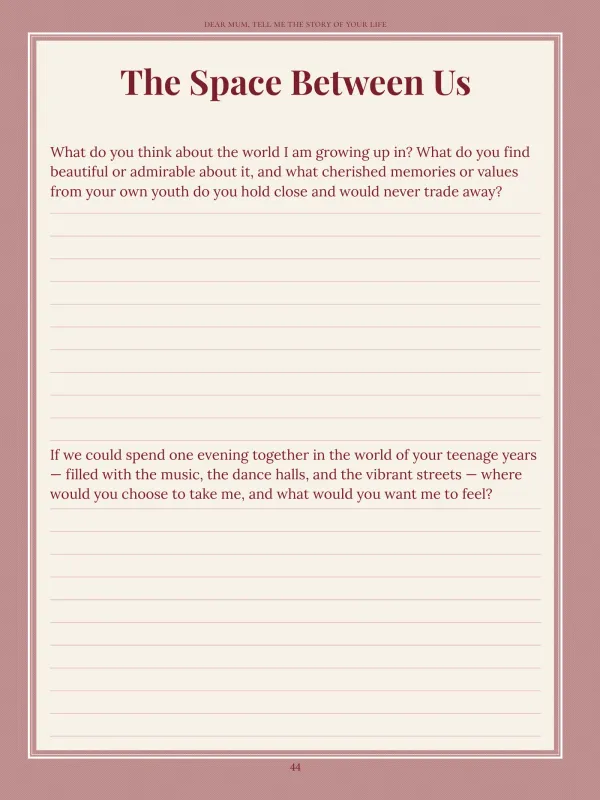 DEAR MUM, TELL ME THE STORY OF YOUR LIFE

The Space Between Us

What do you think about the world I am growing up in? What do you find beautiful or admirable about it, and what cherished memories or values from your own youth do you hold close and would never trade away?

If we could spend one evening together in the world of your teenage years — filled with the music, the dance halls, and the vibrant streets — where would you choose to take me, and what would you want me to feel?

44